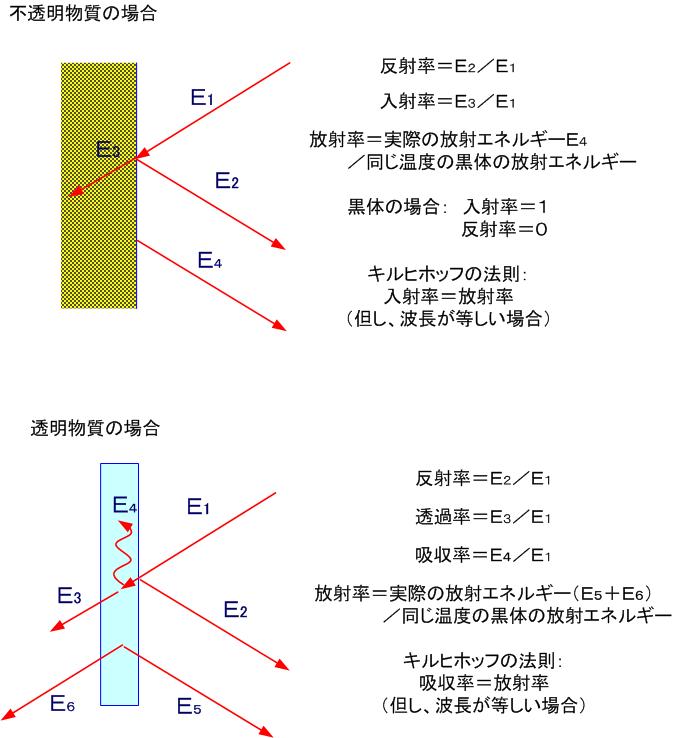 不透明物質の場合

$E_1$

$E_3$

$E_2$

$E_4$

反射率＝$E_2$／$E_1$

入射率＝$E_3$／$E_1$

放射率＝実際の放射エネルギー$E_4$
／同じ温度の黒体の放射エネルギー

黒体の場合：　入射率＝1
反射率＝0

キルヒホッフの法則：
入射率＝放射率
（但し、波長が等しい場合）

透明物質の場合

$E_4$

$E_1$

$E_3$

$E_2$

$E_6$

$E_5$

反射率＝$E_2$／$E_1$

透過率＝$E_3$／$E_1$

吸収率＝$E_4$／$E_1$

放射率＝実際の放射エネルギー（$E_5$＋$E_6$）
／同じ温度の黒体の放射エネルギー

キルヒホッフの法則：
吸収率＝放射率
（但し、波長が等しい場合）